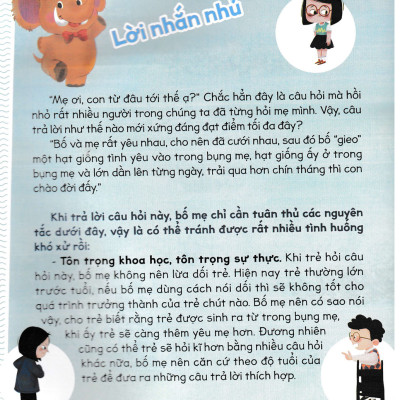 Lời nhắn nhủ

"Mẹ ơi, con từ đâu tới thế ạ?" Chắc hẳn đây là câu hỏi mà hồi nhỏ rất nhiều người trong chúng ta đã từng hỏi mẹ mình. Vậy, câu trả lời như thế nào mới xứng đáng đạt điểm tối đa đây?

"Bố và mẹ rất yêu nhau, cho nên đã cưới nhau, sau đó bố "gieo" một hạt giống tình yêu vào trong bụng mẹ, hạt giống ấy ở trong bụng mẹ và lớn dần lên từng ngày, trải qua hơn chín tháng thì con chào đời đấy."

Khi trả lời câu hỏi này, bố mẹ chỉ cần tuân thủ các nguyên tắc dưới đây, vậy là có thể tránh được rất nhiều tình huống khó xử rồi:

- Tôn trọng khoa học, tôn trọng sự thực. Khi trẻ hỏi câu hỏi này, bố mẹ không nên lừa dối trẻ. Hiện nay trẻ thường lớn trước tuổi, nếu bố mẹ dùng cách nói dối thì sẽ không tốt cho quá trình trưởng thành của trẻ chút nào. Bố mẹ nên có sao nói vậy, cho trẻ biết rằng trẻ được sinh ra từ trong bụng mẹ, khi ấy trẻ sẽ càng thêm yêu mẹ hơn. Đương nhiên cũng có thể trẻ sẽ hỏi kĩ hơn bằng nhiều câu hỏi khác nữa, bố mẹ nên căn cứ theo độ tuổi của trẻ để đưa ra những câu trả lời thích hợp.